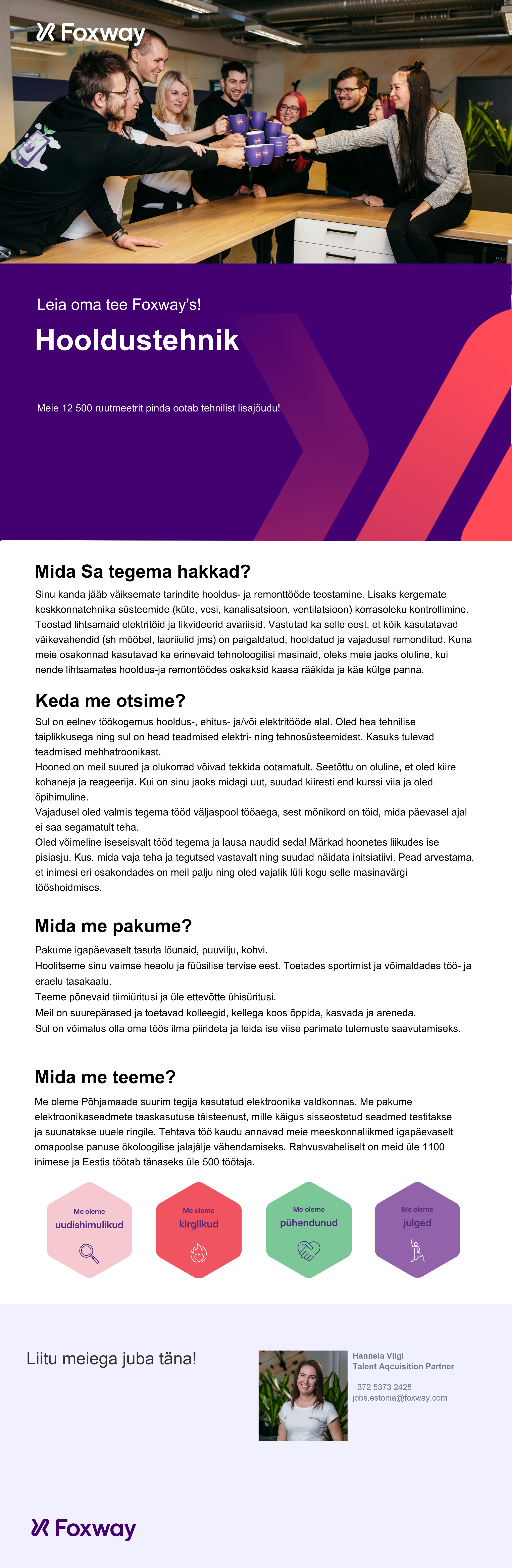 Foxway

Leia oma tee Foxway's!

Hooldustehnik

Meie 12 500 ruutmeetrit pinda ootab tehnilist lisajõudu!

Mida Sa tegema hakkad?

Sinu kanda jääb väiksemate tarindite hooldus- ja remonttööde teostamine. Lisaks kergemate keskkonnatehnika süsteemide (küte, vesi, kanalisatsioon, ventilatsioon) korrasoleku kontrollimine. Teostad lihtsamaid elektritöid ja likvideerid avariisid. Vastutad ka selle eest, et kõik kasutatavad väikevahendid (sh mööbel, laoriiulid jms) on paigaldatud, hooldatud ja vajadusel remonditud. Kuna meie osakonnad kasutavad ka erinevaid tehnoloogilisi masinaid, oleks meie jaoks oluline, kui nende lihtsamates hooldus-ja remontöödes oskaksid kaasa rääkida ja käe külge panna.

Keda me otsime?

Sul on eelnev töökogemus hooldus-, ehitus- ja/või elektritööde alal. Oled hea tehnilise taiplikkusega ning sul on head teadmised elektri- ning tehnosüsteemidest. Kasuks tulevad teadmised mehhatroonikast.
Hooned on meil suured ja olukorrad võivad tekkida ootamatult. Seetõttu on oluline, et oled kiire kohaneja ja reageerija. Kui on sinu jaoks midagi uut, suudad kiiresti end kurssi viia ja oled õpihimuline.
Vajadusel oled valmis tegema tööd väljaspool tööaega, sest mõnikord on töid, mida päevasel ajal ei saa segamatult teha.
Oled võimeline iseseisvalt tööd tegema ja lausa naudid seda! Märkad hoonetes liikudes ise pisiasju. Kus, mida vaja teha ja tegutsed vastavalt ning suudad näidata initsiatiivi. Pead arvestama, et inimesi eri osakondades on meil palju ning oled vajalik lüli kogu selle masinavärgi tööshoidmises.

Mida me pakume?

Pakume igapäevaselt tasuta lõunaid, puuvilju, kohvi.
Hoolitseme sinu vaimse heaolu ja füüsilise tervise eest. Toetades sportimist ja võimaldades töö- ja eraelu tasakaalu.
Teeme põnevaid tiimiüritusi ja üle ettevõtte ühisüritusi.
Meil on suurepärased ja toetavad kolleegid, kellega koos õppida, kasvada ja areneda.
Sul on võimalus olla oma töös ilma piirideta ja leida ise viise parimate tulemuste saavutamiseks.

Mida me teeme?

Me oleme Põhjamaade suurim tegija kasutatud elektroonika valdkonnas. Me pakume elektroonikaseadmete taaskasutuse täisteenust, mille käigus sisseostetud seadmed testitakse ja suunatakse uuele ringile. Tehtava töö kaudu annavad meie meeskonnaliikmed igapäevaselt omapoolse panuse ökoloogilise jalajälje vähendamiseks. Rahvusvaheliselt on meid üle 1100 inimese ja Eestis töötab tänaseks üle 500 töötaja.

Me oleme uudishimulikud

Me oleme kirglikud

Me oleme pühendunud

Me oleme julged

Liitu meiega juba täna!

Hannela Viigi
Talent Aqcuisition Partner

+372 5373 2428
jobs.estonia@foxway.com

Foxway